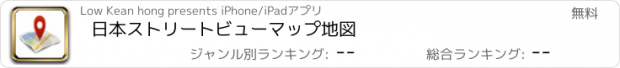 Low Kean hong presents iPhone/iPadアプリ

無料

日本ストリートビューマップ地図

ジャンル別ランキング: --

総合ランキング: --